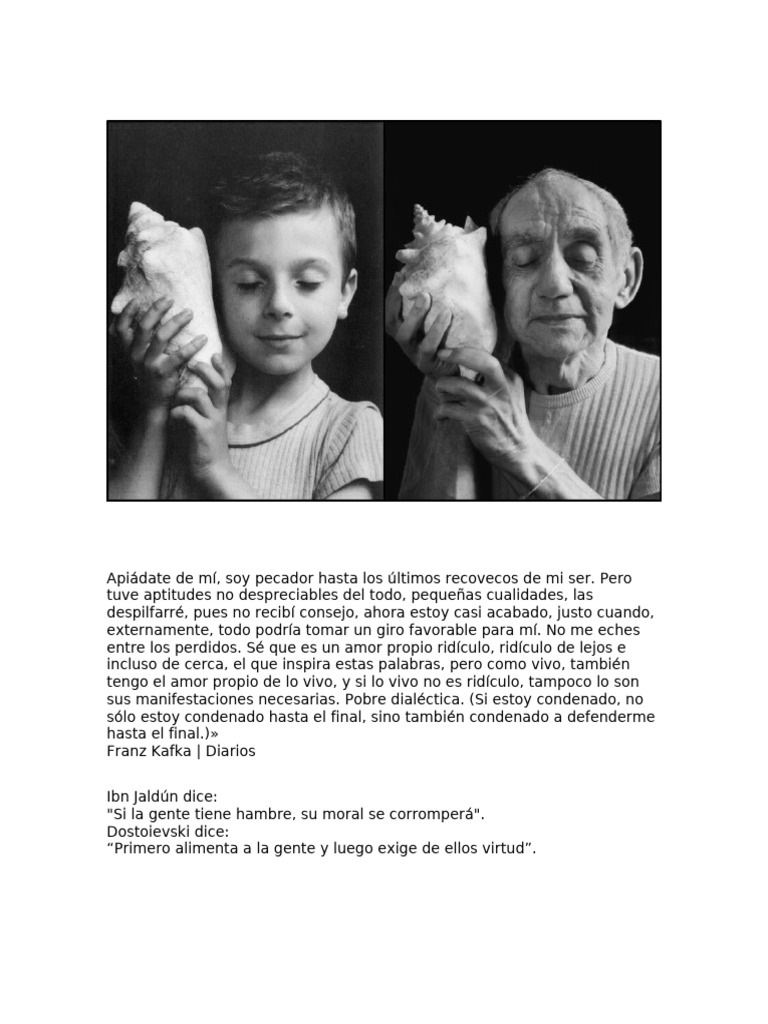 Apiádate de mí, soy pecador hasta los últimos recovecos de mi ser. Pero tuve aptitudes no despreciables del todo, pequeñas cualidades, las despilfarré, pues no recibí consejo, ahora estoy casi acabado, justo cuando, externamente, todo podría tomar un giro favorable para mí. No me eches entre los perdidos. Sé que es un amor propio ridículo, ridículo de lejos e incluso de cerca, el que inspira estas palabras, pero como vivo, también tengo el amor propio de lo vivo, y si lo vivo no es ridículo, tampoco lo son sus manifestaciones necesarias. Pobre dialéctica. (Si estoy condenado, no sólo estoy condenado hasta el final, sino también condenado a defenderme hasta el final.)»
Franz Kafka | Diarios

Ibn Jaldún dice:
"Si la gente tiene hambre, su moral se corromperá".
Dostoievski dice:
“Primero alimenta a la gente y luego exige de ellos virtud”.